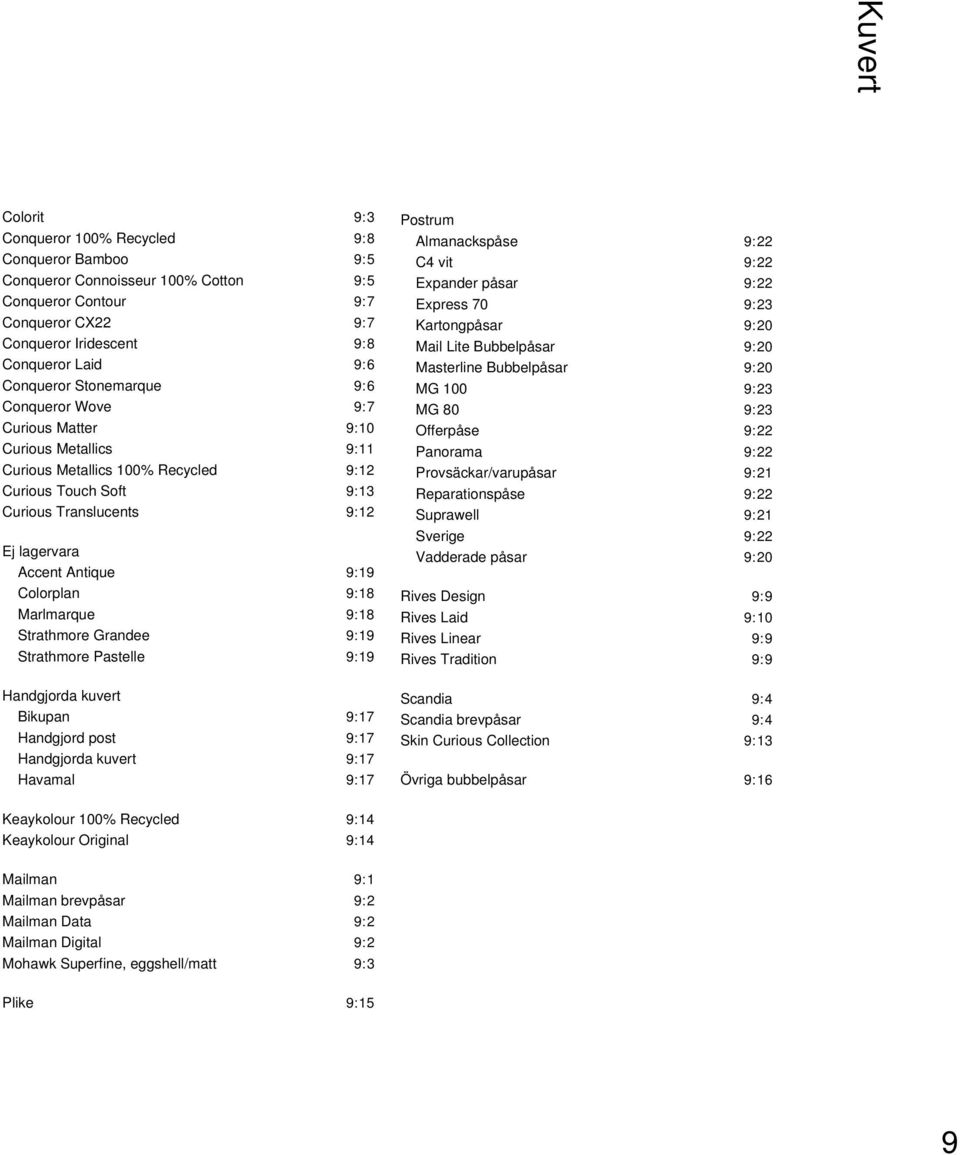 Kuvert

Colorit 9:3
Conqueror 100% Recycled 9:8
Conqueror Bamboo 9:5
Conqueror Connoisseur 100% Cotton 9:5
Conqueror Contour 9:7
Conqueror CX22 9:7
Conqueror Iridescent 9:8
Conqueror Laid 9:6
Conqueror Stonemarque 9:6
Conqueror Wove 9:7
Curious Matter 9:10
Curious Metallics 9:11
Curious Metallics 100% Recycled 9:12
Curious Touch Soft 9:13
Curious Translucents 9:12

Ej lagervara
Accent Antique 9:19
Colorplan 9:18
Marlmarque 9:18
Strathmore Grandee 9:19
Strathmore Pastelle 9:19

Handgjorda kuvert
Bikupan 9:17
Handgjord post 9:17
Handgjorda kuvert 9:17
Havamal 9:17

Keaykolour 100% Recycled 9:14
Keaykolour Original 9:14

Mailman 9:1
Mailman brevpåsar 9:2
Mailman Data 9:2
Mailman Digital 9:2
Mohawk Superfine, eggshell/matt 9:3

Plike 9:15

Postrum
Almanackspåse 9:22
C4 vit 9:22
Expander påsar 9:22
Express 70 9:23
Kartongpåsar 9:20
Mail Lite Bubbelpåsar 9:20
Masterline Bubbelpåsar 9:20
MG 100 9:23
MG 80 9:23
Offerpåse 9:22
Panorama 9:22
Provsäckar/varupåsar 9:21
Reparationspåse 9:22
Suprawell 9:21
Sverige 9:22
Vadderade påsar 9:20

Rives Design 9:9
Rives Laid 9:10
Rives Linear 9:9
Rives Tradition 9:9

Scandia 9:4
Scandia brevpåsar 9:4
Skin Curious Collection 9:13

Övriga bubbelpåsar 9:16

9